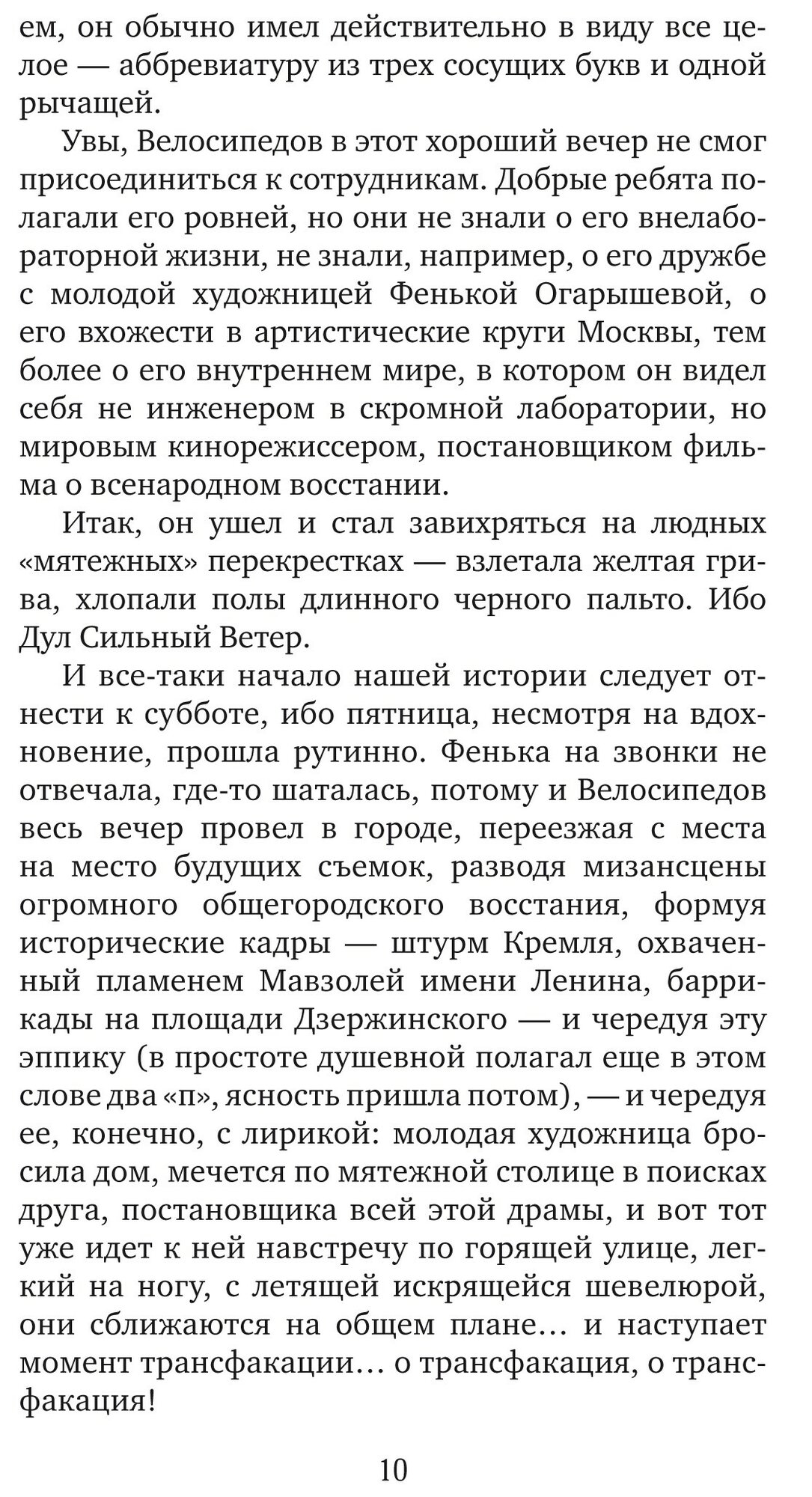 ем, он обычно имел действительно в виду все целое — аббревиатуру из трех сосущих букв и одной рычащей.

Увы, Велосипедов в этот хороший вечер не смог присоединиться к сотрудникам. Добрые ребята полагали его ровней, но они не знали о его внелабораторной жизни, не знали, например, о его дружбе с молодой художницей Фенькой Огарышевой, о его вхожести в артистические круги Москвы, тем более о его внутреннем мире, в котором он видел себя не инженером в скромной лаборатории, но мировым кинорежиссером, постановщиком фильма о всенародном восстании.

Итак, он ушел и стал завихряться на людных «мятежных» перекрестках — взлетала желтая грива, хлопали полы длинного черного пальто. Ибо Дул Сильный Ветер.

И все-таки начало нашей истории следует отнести к субботе, ибо пятница, несмотря на вдохновение, прошла рутинно. Фенька на звонки не отвечала, где-то шаталась, потому и Велосипедов весь вечер провел в городе, переезжая с места на место будущих съемок, разводя мизансцены огромного общегородского восстания, формуя исторические кадры — штурм Кремля, охваченный пламенем Мавзолей имени Ленина, баррикады на площади Дзержинского — и чередуя эту эппику (в простоте душевной полагал еще в этом слове два «п», ясность пришла потом), — и чередуя ее, конечно, с лирикой: молодая художница бросила дом, мечется по мятежной столице в поисках друга, постановщика всей этой драмы, и вот тот уже идет к ней навстречу по горящей улице, легкий на ногу, с летящей искрящейся шевелюрой, они сближаются на общем плане... и наступает момент трансфакации... о трансфакация, о трансфакация!

10